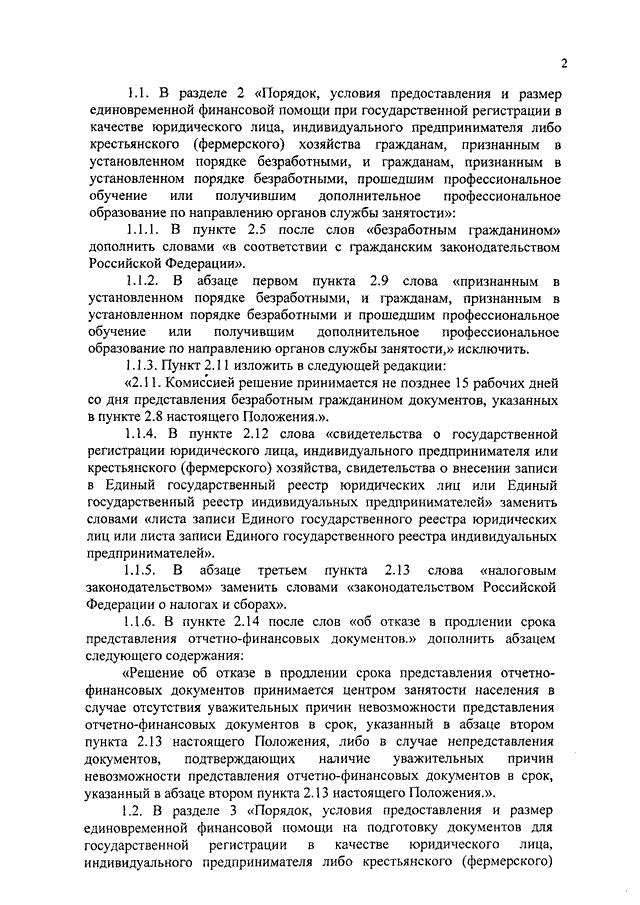 2

1.1. В разделе 2 «Порядок, условия предоставления и размер единовременной финансовой помощи при государственной регистрации в качестве юридического лица, индивидуального предпринимателя либо крестьянского (фермерского) хозяйства гражданам, признанным в установленном порядке безработными, и гражданам, признанным в установленном порядке безработными, прошедшим профессиональное обучение или получившим дополнительное профессиональное образование по направлению органов службы занятости»:

1.1.1. В пункте 2.5 после слов «безработным гражданином» дополнить словами «в соответствии с гражданским законодательством Российской Федерации».

1.1.2. В абзаце первом пункта 2.9 слова «признанным в установленном порядке безработными, и гражданам, признанным в установленном порядке безработными и прошедшим профессиональное обучение или получившим дополнительное профессиональное образование по направлению органов службы занятости,» исключить.

1.1.3. Пункт 2.11 изложить в следующей редакции:

«2.11. Комиссией решение принимается не позднее 15 рабочих дней со дня представления безработным гражданином документов, указанных в пункте 2.8 настоящего Положения.».

1.1.4. В пункте 2.12 слова «свидетельства о государственной регистрации юридического лица, индивидуального предпринимателя или крестьянского (фермерского) хозяйства, свидетельства о внесении записи в Единый государственный реестр юридических лиц или Единый государственный реестр индивидуальных предпринимателей» заменить словами «листа записи Единого государственного реестра юридических лиц или листа записи Единого государственного реестра индивидуальных предпринимателей».

1.1.5. В абзаце третьем пункта 2.13 слова «налоговым законодательством» заменить словами «законодательством Российской Федерации о налогах и сборах».

1.1.6. В пункте 2.14 после слов «об отказе в продлении срока представления отчетно-финансовых документов.» дополнить абзацем следующего содержания:

«Решение об отказе в продлении срока представления отчетно-финансовых документов принимается центром занятости населения в случае отсутствия уважительных причин невозможности представления отчетно-финансовых документов в срок, указанный в абзаце втором пункта 2.13 настоящего Положения, либо в случае непредставления документов, подтверждающих наличие уважительных причин невозможности представления отчетно-финансовых документов в срок, указанный в абзаце втором пункта 2.13 настоящего Положения.».

1.2. В разделе 3 «Порядок, условия предоставления и размер единовременной финансовой помощи на подготовку документов для государственной регистрации в качестве юридического лица, индивидуального предпринимателя либо крестьянского (фермерского)